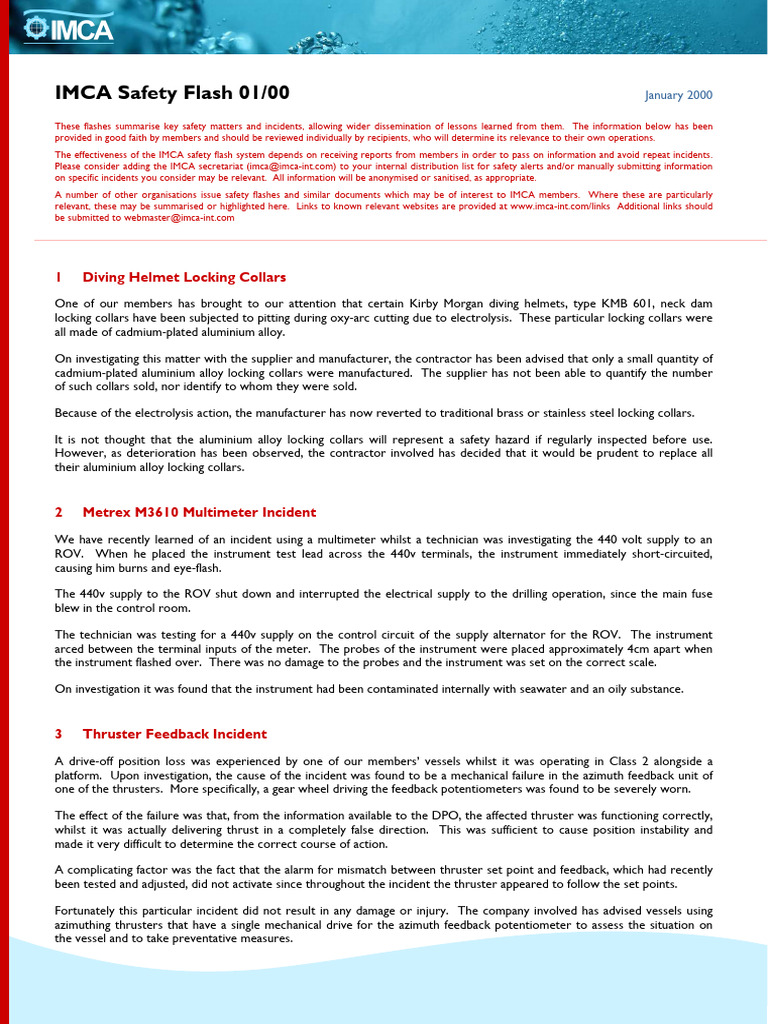 IMCA

IMCA Safety Flash 01/00

January 2000

These flashes summarise key safety matters and incidents, allowing wider dissemination of lessons learned from them. The information below has been provided in good faith by members and should be reviewed individually by recipients, who will determine its relevance to their own operations.

The effectiveness of the IMCA safety flash system depends on receiving reports from members in order to pass on information and avoid repeat incidents. Please consider adding the IMCA secretariat (imca@imca-int.com) to your internal distribution list for safety alerts and/or manually submitting information on specific incidents you consider may be relevant. All information will be anonymised or sanitised, as appropriate.

A number of other organisations issue safety flashes and similar documents which may be of interest to IMCA members. Where these are particularly relevant, these may be summarised or highlighted here. Links to known relevant websites are provided at www.imca-int.com/links Additional links should be submitted to webmaster@imca-int.com

1 Diving Helmet Locking Collars

One of our members has brought to our attention that certain Kirby Morgan diving helmets, type KMB 601, neck dam locking collars have been subjected to pitting during oxy-arc cutting due to electrolysis. These particular locking collars were all made of cadmium-plated aluminium alloy.

On investigating this matter with the supplier and manufacturer, the contractor has been advised that only a small quantity of cadmium-plated aluminium alloy locking collars were manufactured. The supplier has not been able to quantify the number of such collars sold, nor identify to whom they were sold.

Because of the electrolysis action, the manufacturer has now reverted to traditional brass or stainless steel locking collars.

It is not thought that the aluminium alloy locking collars will represent a safety hazard if regularly inspected before use. However, as deterioration has been observed, the contractor involved has decided that it would be prudent to replace all their aluminium alloy locking collars.

2 Metrex M3610 Multimeter Incident

We have recently learned of an incident using a multimeter whilst a technician was investigating the 440 volt supply to an ROV. When he placed the instrument test lead across the 440v terminals, the instrument immediately short-circuited, causing him burns and eye-flash.

The 440v supply to the ROV shut down and interrupted the electrical supply to the drilling operation, since the main fuse blew in the control room.

The technician was testing for a 440v supply on the control circuit of the supply alternator for the ROV. The instrument arced between the terminal inputs of the meter. The probes of the instrument were placed approximately 4cm apart when the instrument flashed over. There was no damage to the probes and the instrument was set on the correct scale.

On investigation it was found that the instrument had been contaminated internally with seawater and an oily substance.

3 Thruster Feedback Incident

A drive-off position loss was experienced by one of our members' vessels whilst it was operating in Class 2 alongside a platform. Upon investigation, the cause of the incident was found to be a mechanical failure in the azimuth feedback unit of one of the thrusters. More specifically, a gear wheel driving the feedback potentiometers was found to be severely worn.

The effect of the failure was that, from the information available to the DPO, the affected thruster was functioning correctly, whilst it was actually delivering thrust in a completely false direction. This was sufficient to cause position instability and made it very difficult to determine the correct course of action.

A complicating factor was the fact that the alarm for mismatch between thruster set point and feedback, which had recently been tested and adjusted, did not activate since throughout the incident the thruster appeared to follow the set points.

Fortunately this particular incident did not result in any damage or injury. The company involved has advised vessels using azimuthing thrusters that have a single mechanical drive for the azimuth feedback potentiometer to assess the situation on the vessel and to take preventative measures.